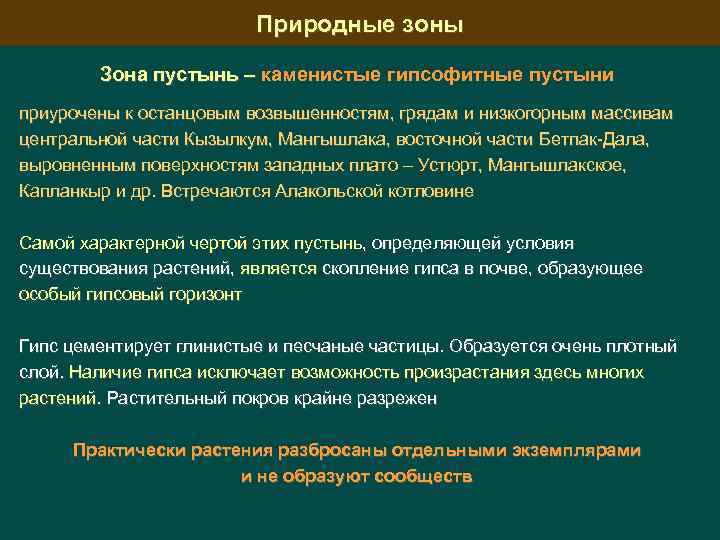 Природные зоны

Зона пустынь – каменистые гипсофитные пустыни

приурочены к останцовым возвышенностям, грядам и низкогорным массивам центральной части Кызылкум, Мангышлака, восточной части Бетпак-Дала, выровненным поверхностям западных плато – Устюрт, Мангышлакское, Капланкыр и др. Встречаются Алакольской котловине

Самой характерной чертой этих пустынь, определяющей условия существования растений, является скопление гипса в почве, образующее особый гипсовый горизонт

Гипс цементирует глинистые и песчаные частицы. Образуется очень плотный слой. Наличие гипса исключает возможность произрастания здесь многих растений. Растительный покров крайне разрежен

Практически растения разбросаны отдельными экземплярами и не образуют сообществ